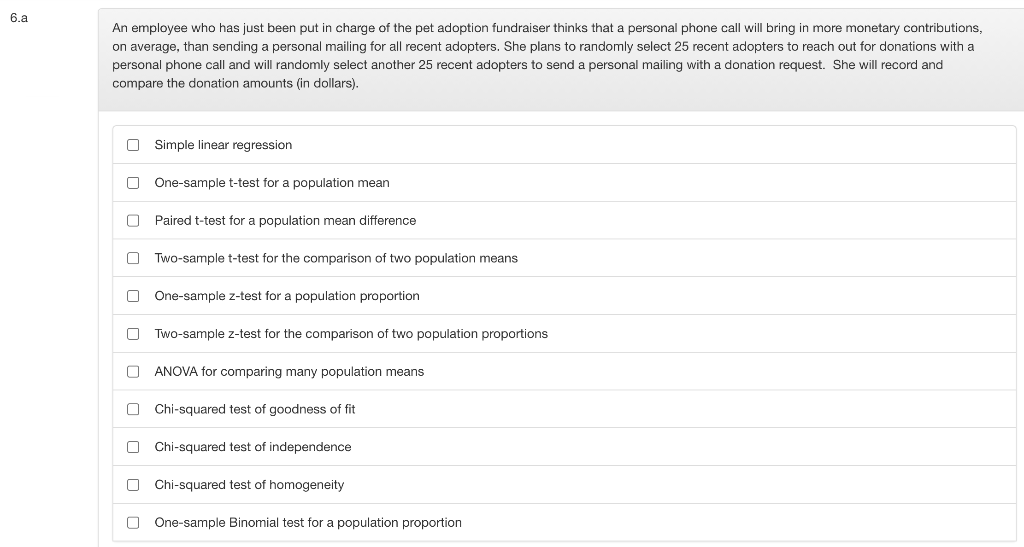 6.a

An employee who has just been put in charge of the pet adoption fundraiser thinks that a personal phone call will bring in more monetary contributions, on average, than sending a personal mailing for all recent adopters. She plans to randomly select 25 recent adopters to reach out for donations with a personal phone call and will randomly select another 25 recent adopters to send a personal mailing with a donation request. She will record and compare the donation amounts (in dollars).

Simple linear regression

One-sample t-test for a population mean

Paired t-test for a population mean difference

Two-sample t-test for the comparison of two population means

One-sample z-test for a population proportion

Two-sample z-test for the comparison of two population proportions

ANOVA for comparing many population means

Chi-squared test of goodness of fit

Chi-squared test of independence

Chi-squared test of homogeneity

One-sample Binomial test for a population proportion